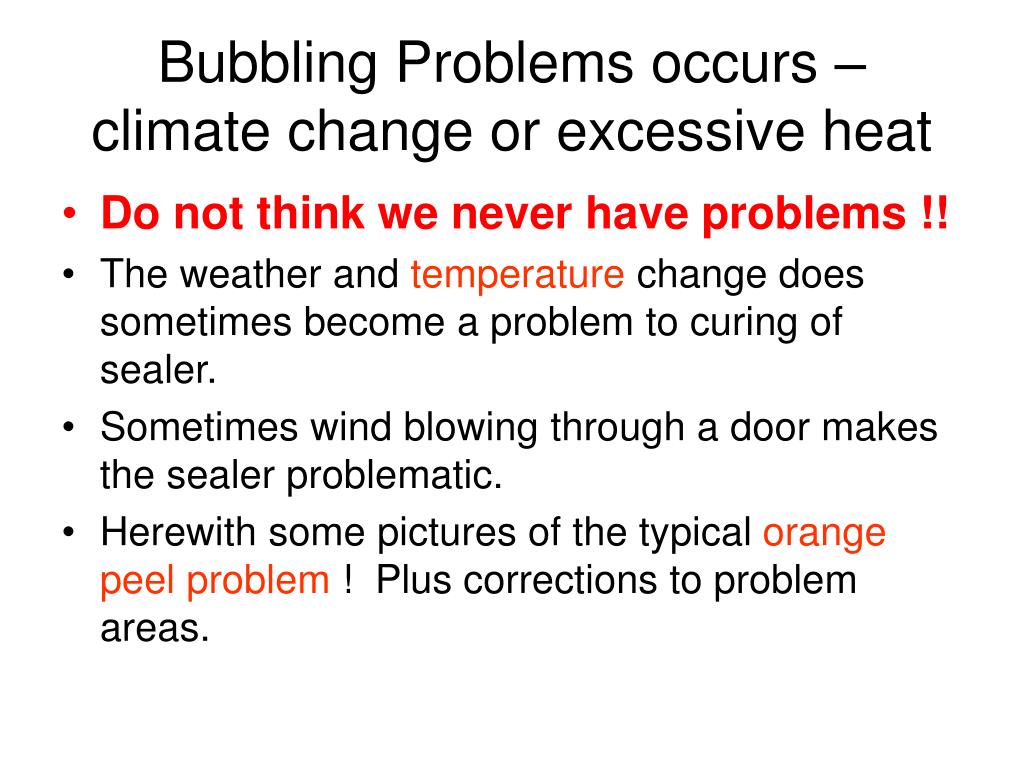 Bubbling Problems occurs – climate change or excessive heat

• Do not think we never have problems !!
• The weather and temperature change does sometimes become a problem to curing of sealer.
• Sometimes wind blowing through a door makes the sealer problematic.
• Herewith some pictures of the typical orange peel problem ! Plus corrections to problem areas.